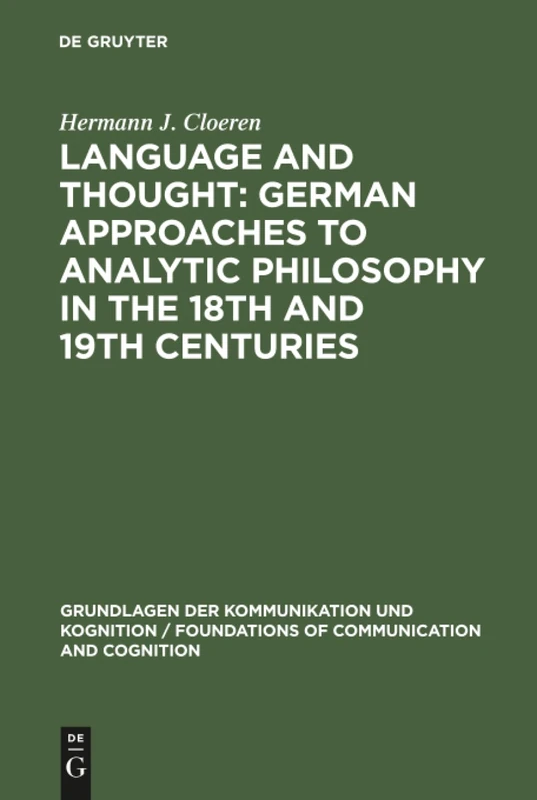 DE GRUYTER

Hermann J. Cloeren

LANGUAGE AND THOUGHT: GERMAN APPROACHES TO ANALYTIC PHILOSOPHY IN THE 18TH AND 19TH CENTURIES

GRUNDLAGEN DER KOMMUNIKATION UND KOGNITION / FOUNDATIONS OF COMMUNICATION AND COGNITION

DE
G